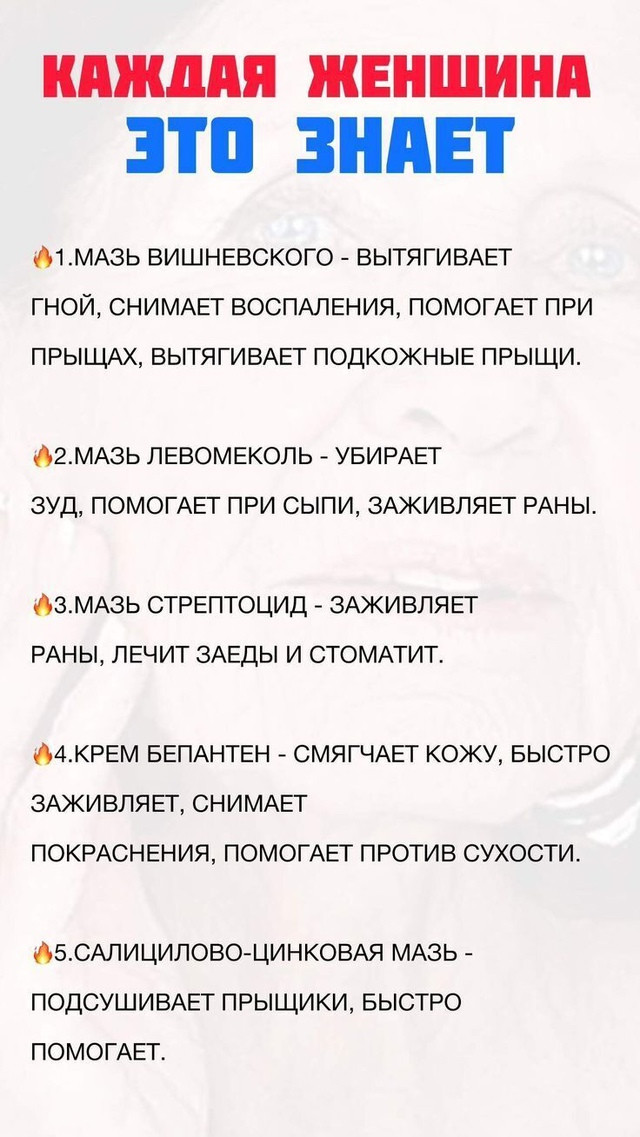 КАЖДАЯ ЖЕНЩИНА
ЭТО ЗНАЕТ

🔥1.МАЗЬ ВИШНЕВСКОГО - ВЫТЯГИВАЕТ ГНОЙ, СНИМАЕТ ВОСПАЛЕНИЯ, ПОМОГАЕТ ПРИ ПРЫЩАХ, ВЫТЯГИВАЕТ ПОДКОЖНЫЕ ПРЫЩИ.

🔥2.МАЗЬ ЛЕВОМЕКОЛЬ - УБИРАЕТ ЗУД, ПОМОГАЕТ ПРИ СЫПИ, ЗАЖИВЛЯЕТ РАНЫ.

🔥3.МАЗЬ СТРЕПТОЦИД - ЗАЖИВЛЯЕТ РАНЫ, ЛЕЧИТ ЗАЕДЫ И СТОМАТИТ.

🔥4.КРЕМ БЕПАНТЕН - СМЯГЧАЕТ КОЖУ, БЫСТРО ЗАЖИВЛЯЕТ, СНИМАЕТ ПОКРАСНЕНИЯ, ПОМОГАЕТ ПРОТИВ СУХОСТИ.

🔥5.САЛИЦИЛОВО-ЦИНКОВАЯ МАЗЬ - ПОДСУШИВАЕТ ПРЫЩИКИ, БЫСТРО ПОМОГАЕТ.